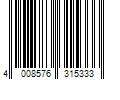 4 008576 315333